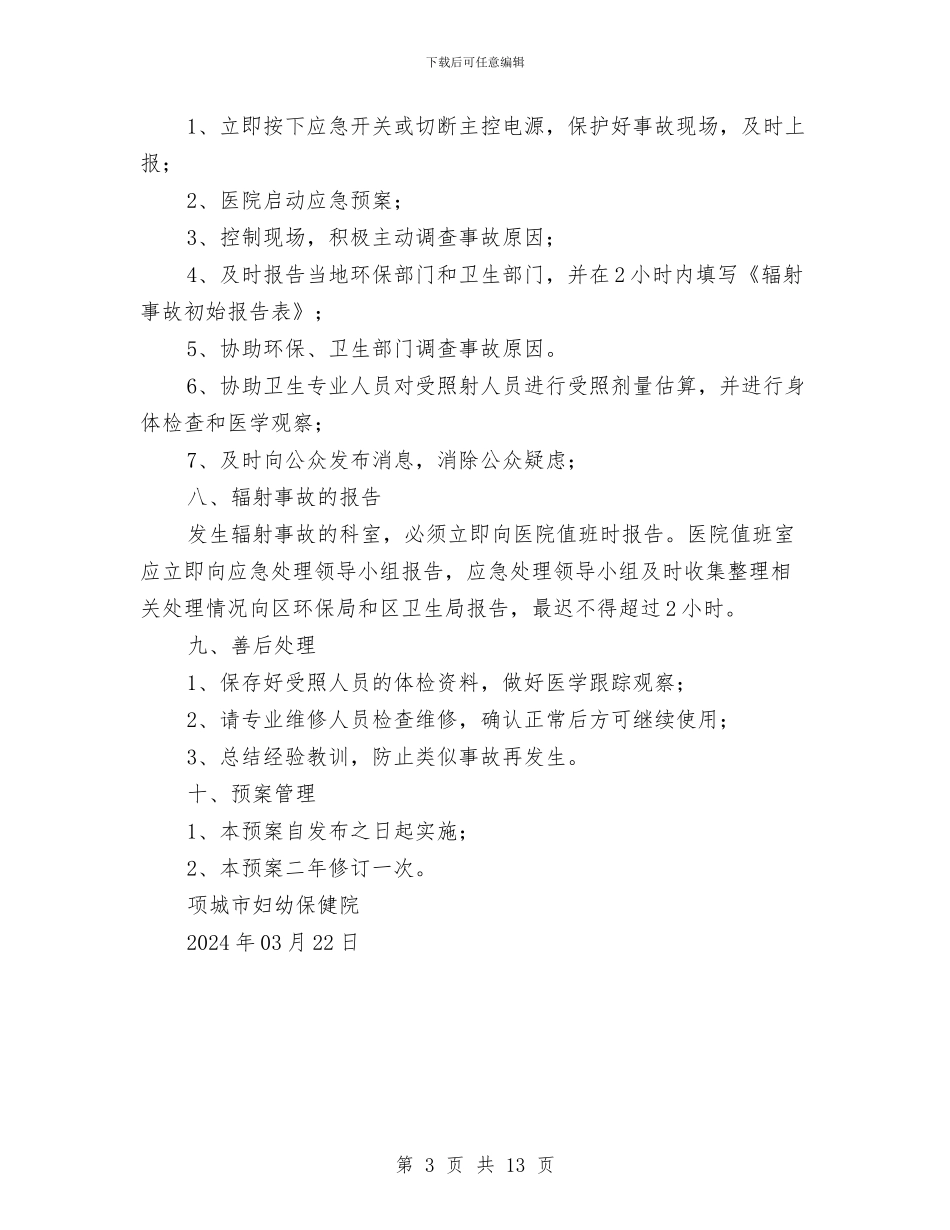 下载后可任意编辑

1、立即按下应急开关或切断主控电源，保护好事故现场，及时上报；

2、医院启动应急预案；

3、控制现场，积极主动调查事故原因；

4、及时报告当地环保部门和卫生部门，并在2小时内填写《辐射事故初始报告表》；

5、协助环保、卫生部门调查事故原因。

6、协助卫生专业人员对受照射人员进行受照剂量估算，并进行身体检查和医学观察；

7、及时向公众发布消息，消除公众疑虑；

八、辐射事故的报告

发生辐射事故的科室，必须立即向医院值班时报告。医院值班室应立即向应急处理领导小组报告，应急处理领导小组及时收集整理相关处理情况向区环保局和区卫生局报告，最迟不得超过2小时。

九、善后处理

1、保存好受照人员的体检资料，做好医学跟踪观察；

2、请专业维修人员检查维修，确认正常后方可继续使用；

3、总结经验教训，防止类似事故再发生。

十、预案管理

1、本预案自发布之日起实施；

2、本预案二年修订一次。

项城市妇幼保健院

2024年03月22日

第 3 页 共 13 页